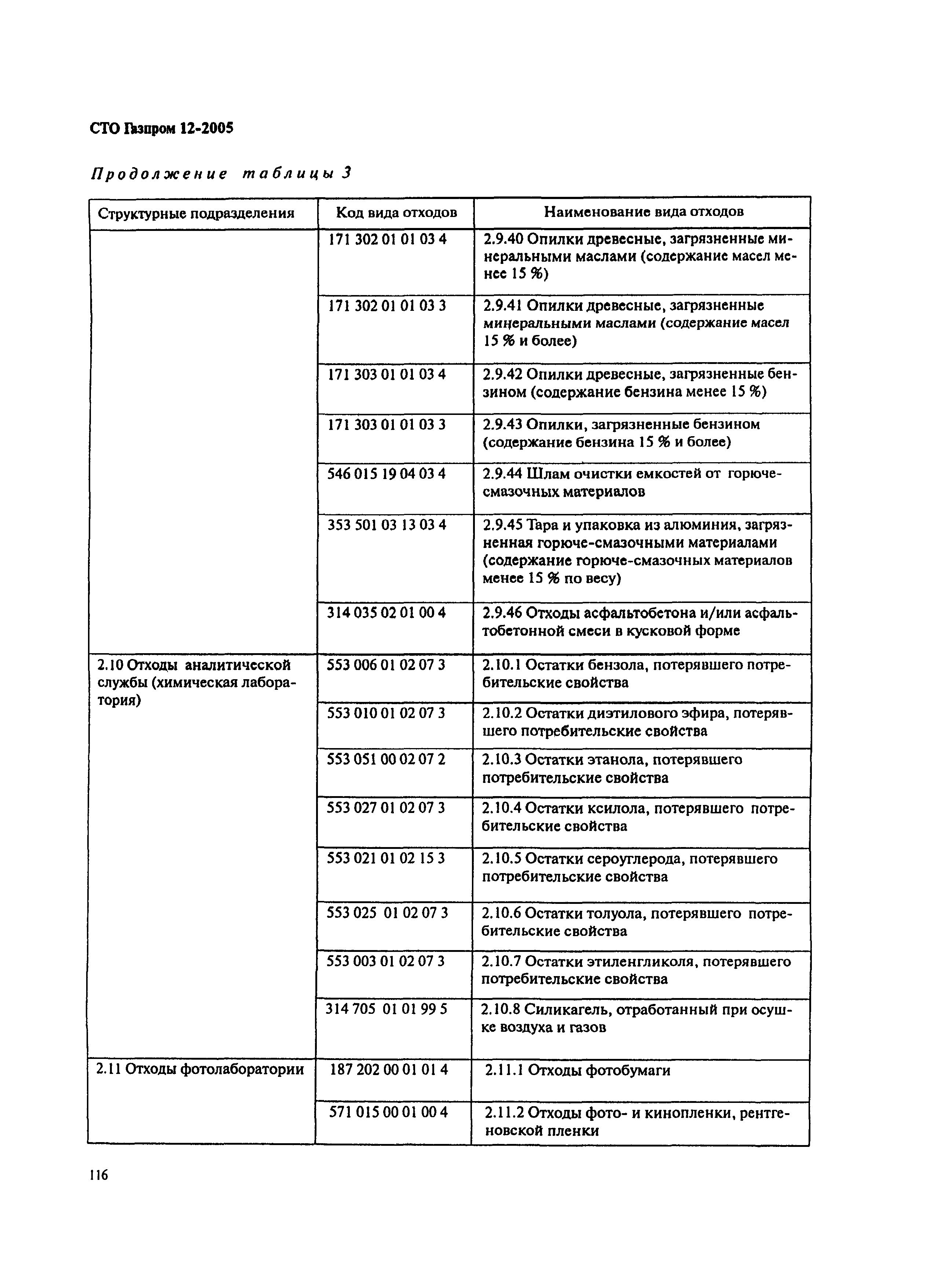 СТО Газпром 12-2005

Продолжение таблицы 3

| Структурные подразделения | Код вида отходов | Наименование вида отходов |
|---|---|---|
| | 171 302 01 01 03 4 | 2.9.40 Опилки древесные, загрязненные минеральными маслами (содержание масел менее 15 %) |
| | 171 302 01 01 03 3 | 2.9.41 Опилки древесные, загрязненные минеральными маслами (содержание масел 15 % и более) |
| | 171 303 01 01 03 4 | 2.9.42 Опилки древесные, загрязненные бензином (содержание бензина менее 15 %) |
| | 171 303 01 01 03 3 | 2.9.43 Опилки, загрязненные бензином (содержание бензина 15 % и более) |
| | 546 015 19 04 03 4 | 2.9.44 Шлам очистки емкостей от горюче-смазочных материалов |
| | 353 501 03 13 03 4 | 2.9.45 Тара и упаковка из алюминия, загрязненная горюче-смазочными материалами (содержание горюче-смазочных материалов менее 15 % по весу) |
| | 314 035 02 01 00 4 | 2.9.46 Отходы асфальтобетона и/или асфальтобетонной смеси в кусковой форме |
| 2.10 Отходы аналитической службы (химическая лаборатория) | 553 006 01 02 07 3 | 2.10.1 Остатки бензола, потерявшего потребительские свойства |
| | 553 010 01 02 07 3 | 2.10.2 Остатки диэтилового эфира, потерявшего потребительские свойства |
| | 553 051 00 02 07 2 | 2.10.3 Остатки этанола, потерявшего потребительские свойства |
| | 553 027 01 02 07 3 | 2.10.4 Остатки ксилола, потерявшего потребительские свойства |
| | 553 021 01 02 15 3 | 2.10.5 Остатки сероуглерода, потерявшего потребительские свойства |
| | 553 025 01 02 07 3 | 2.10.6 Остатки толуола, потерявшего потребительские свойства |
| | 553 003 01 02 07 3 | 2.10.7 Остатки этиленгликоля, потерявшего потребительские свойства |
| | 314 705 01 01 99 5 | 2.10.8 Силикагель, отработанный при осушке воздуха и газов |
| 2.11 Отходы фотолаборатории | 187 202 00 01 01 4 | 2.11.1 Отходы фотобумаги |
| | 571 015 00 01 00 4 | 2.11.2 Отходы фото- и кинопленки, рентгеновской пленки |

116